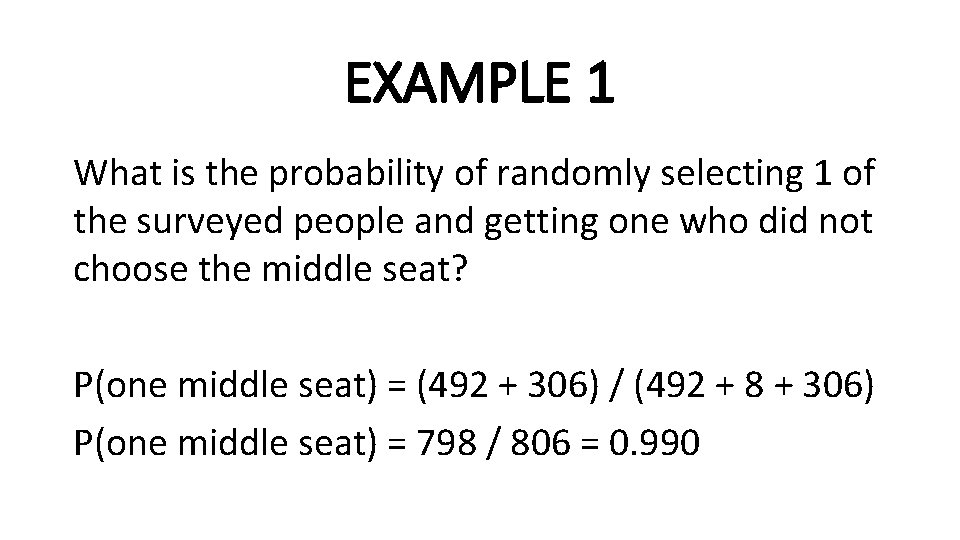 EXAMPLE 1

What is the probability of randomly selecting 1 of the surveyed people and getting one who did not choose the middle seat?

P(one middle seat) = (492 + 306) / (492 + 8 + 306)
P(one middle seat) = 798 / 806 = 0.990